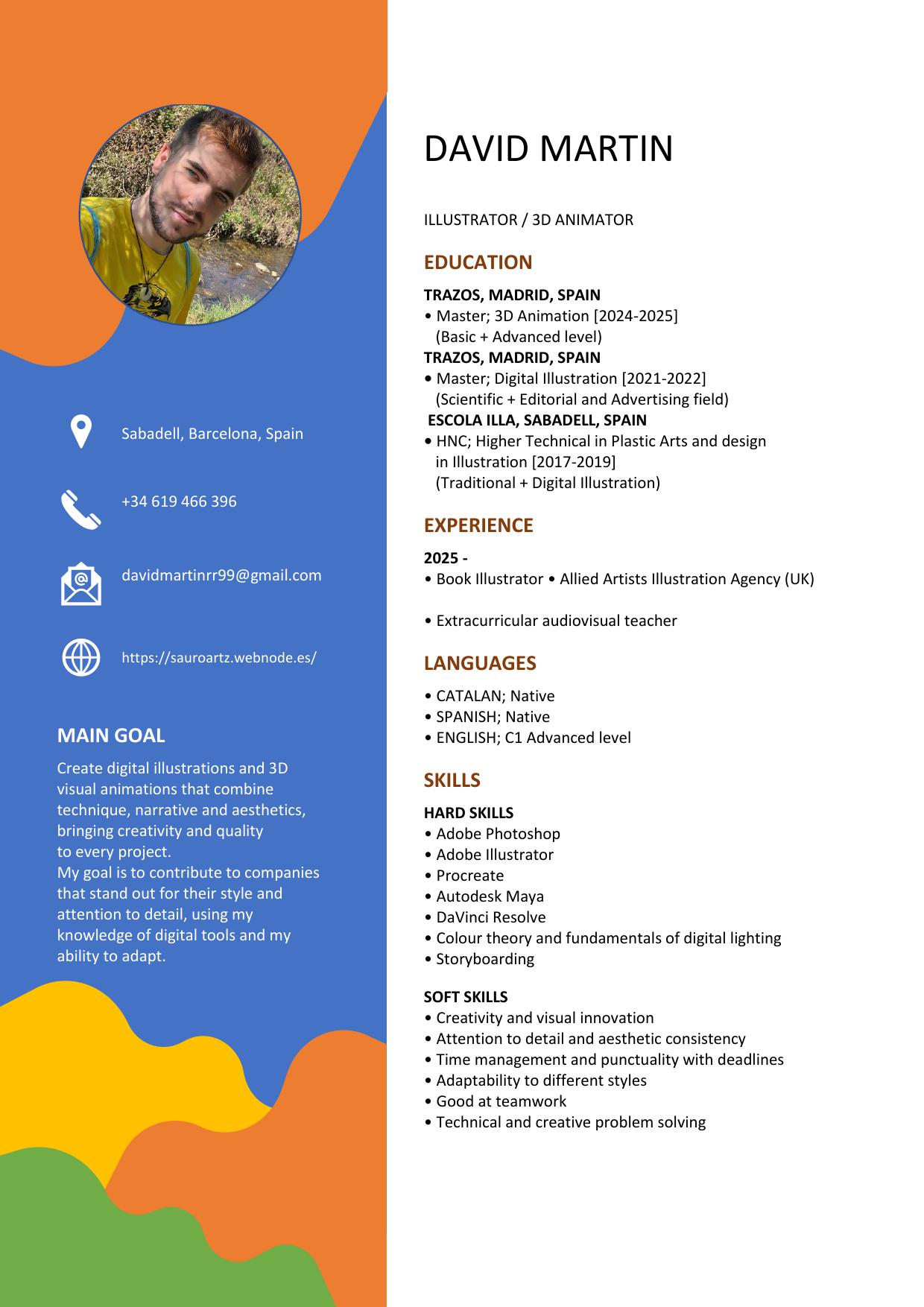 Sabadell, Barcelona, Spain

+34 619 466 396

davidmartinrr99@gmail.com

https://sauroartz.webnode.es/

MAIN GOAL

Create digital illustrations and 3D visual animations that combine technique, narrative and aesthetics, bringing creativity and quality to every project.
My goal is to contribute to companies that stand out for their style and attention to detail, using my knowledge of digital tools and my ability to adapt.

DAVID MARTIN

ILLUSTRATOR / 3D ANIMATOR

EDUCATION

TRAZOS, MADRID, SPAIN
• Master; 3D Animation [2024-2025]
(Basic + Advanced level)
TRAZOS, MADRID, SPAIN
• Master; Digital Illustration [2021-2022]
(Scientific + Editorial and Advertising field)
ESCOLA ILLA, SABADELL, SPAIN
• HNC; Higher Technical in Plastic Arts and design in Illustration [2017-2019]
(Traditional + Digital Illustration)

EXPERIENCE

2025 -
• Book Illustrator • Allied Artists Illustration Agency (UK)

• Extracurricular audiovisual teacher

LANGUAGES

• CATALAN; Native
• SPANISH; Native
• ENGLISH; C1 Advanced level

SKILLS

HARD SKILLS
• Adobe Photoshop
• Adobe Illustrator
• Procreate
• Autodesk Maya
• DaVinci Resolve
• Colour theory and fundamentals of digital lighting
• Storyboarding

SOFT SKILLS
• Creativity and visual innovation
• Attention to detail and aesthetic consistency
• Time management and punctuality with deadlines
• Adaptability to different styles
• Good at teamwork
• Technical and creative problem solving